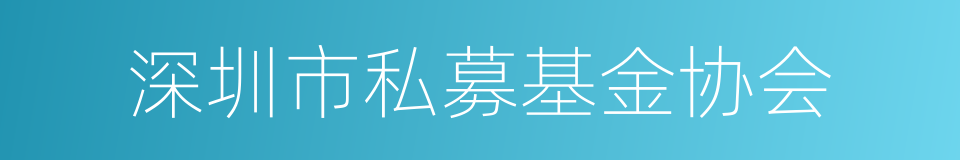 深圳市私募基金协会